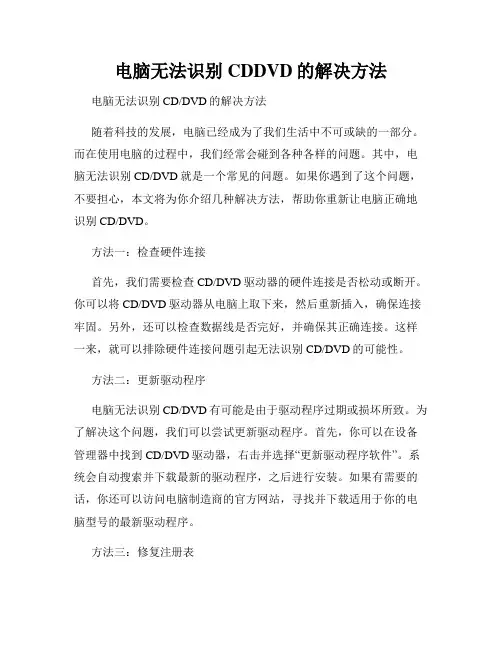 电脑无法识别 CDDVD 的解决方法

电脑无法识别 CD/DVD 的解决方法

随着科技的发展，电脑已经成为了我们生活中不可或缺的一部分。而在使用电脑的过程中，我们经常会碰到各种各样的问题。其中，电脑无法识别 CD/DVD 就是一个常见的问题。如果你遇到了这个问题，不要担心，本文将为你介绍几种解决方法，帮助你重新让电脑正确地识别 CD/DVD。

方法一：检查硬件连接

首先，我们需要检查 CD/DVD 驱动器的硬件连接是否松动或断开。你可以将 CD/DVD 驱动器从电脑上取下来，然后重新插入，确保连接牢固。另外，还可以检查数据线是否完好，并确保其正确连接。这样一来，就可以排除硬件连接问题引起无法识别 CD/DVD 的可能性。

方法二：更新驱动程序

电脑无法识别 CD/DVD 有可能是由于驱动程序过期或损坏所致。为了解决这个问题，我们可以尝试更新驱动程序。首先，你可以在设备管理器中找到 CD/DVD 驱动器，右击并选择“更新驱动程序软件”。系统会自动搜索并下载最新的驱动程序，之后进行安装。如果有需要的话，你还可以访问电脑制造商的官方网站，寻找并下载适用于你的电脑型号的最新驱动程序。

方法三：修复注册表